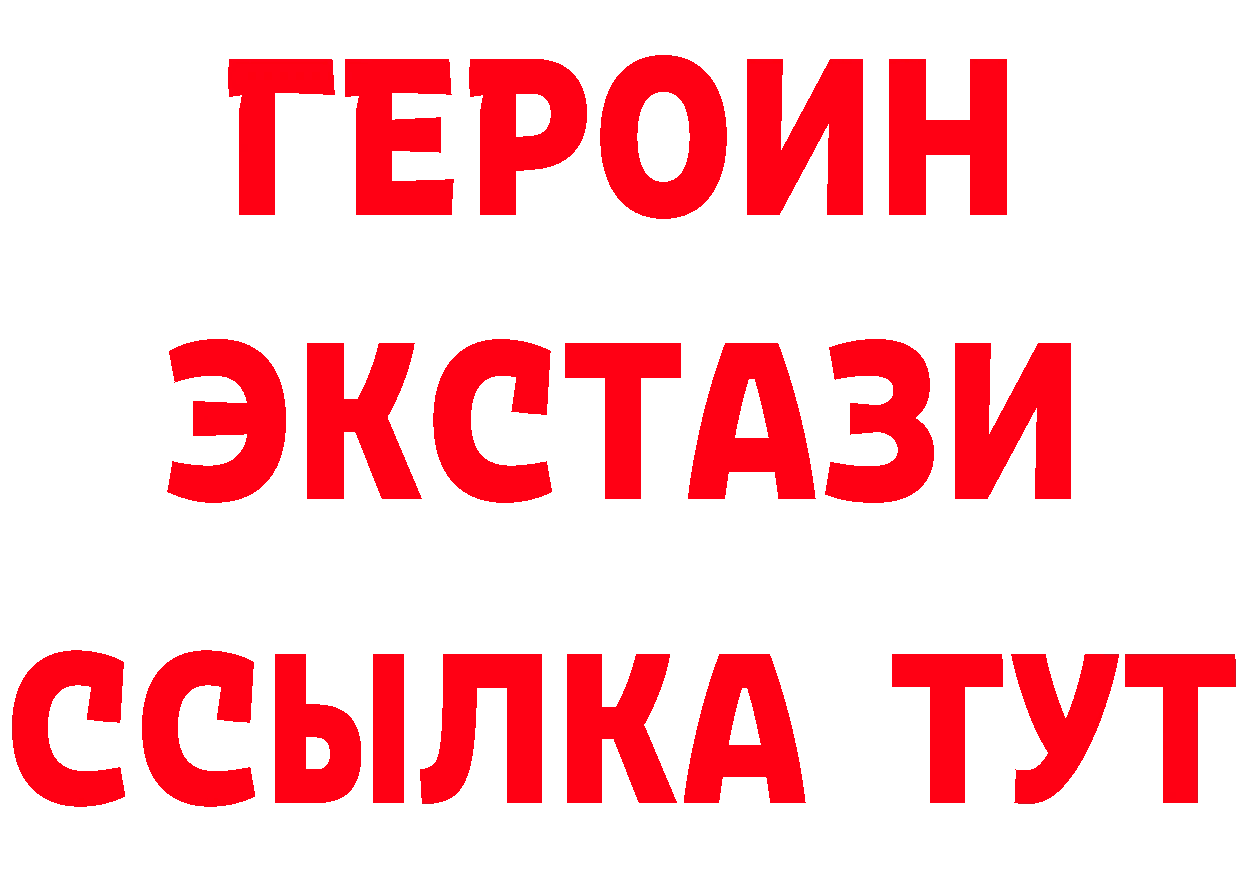 ГЕРОИН
ЭКСТАЗИ
ССЫЛКА ТУТ